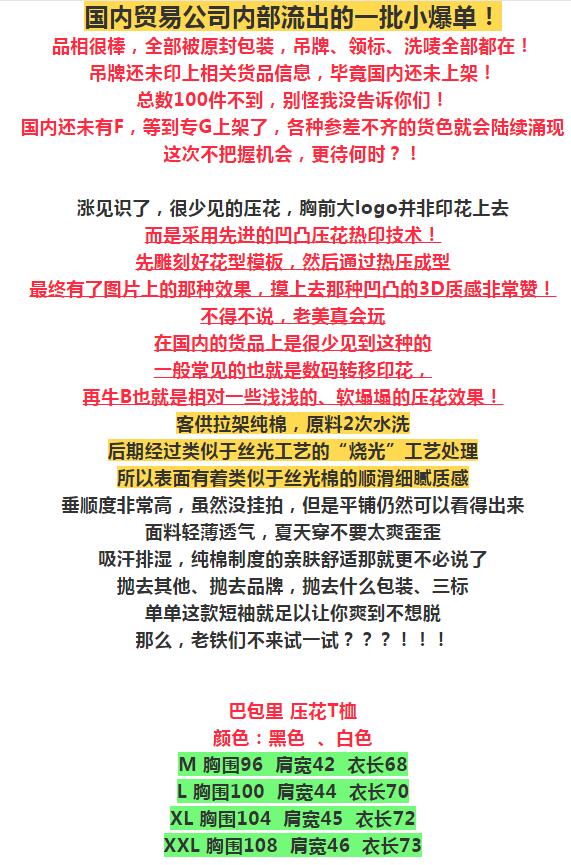 国内贸易公司内部流出的一批小爆单！
品相很棒，全部被原封包装，吊牌、领标、洗唛全部都在！
吊牌还未印上相关货品信息，毕竟国内还未上架！
总数100件不到，别怪我没告诉你们！
国内还未有F，等到专G上架了，各种参差不齐的货色就会陆续涌现
这次不把握机会，更待何时？！

涨见识了，很少见的压花，胸前大logo并非印花上去
而是采用先进的凹凸压花热印技术！
先雕刻好花型模板，然后通过热压成型
最终有了图片上的那种效果，摸上去那种凹凸的3D质感非常赞！
不得不说，老美真会玩
在国内的货品上是很少见到这种的
一般常见的也就是数码转移印花，
再牛B也就是相对一些浅浅的、软塌塌的压花效果！
客供拉架纯棉，原料2次水洗
后期经过类似于丝光工艺的“烧光”工艺处理
所以表面有着类似于丝光棉的顺滑细腻质感
垂顺度非常高，虽然没挂拍，但是平铺仍然可以看得出来
面料轻薄透气，夏天穿不要太爽歪歪
吸汗排湿，纯棉制度的亲肤舒适那就更不必说了
抛去其他、抛去品牌，抛去什么包装、三标
单单这款短袖就足以让你爽到不想脱
那么，老铁们不来试一试？？？！！！

巴包里 压花T恤
颜色：黑色 、白色
M 胸围96 肩宽42 衣长68
L 胸围100 肩宽44 衣长70
XL 胸围104 肩宽45 衣长72
XXL 胸围108 肩宽46 衣长73